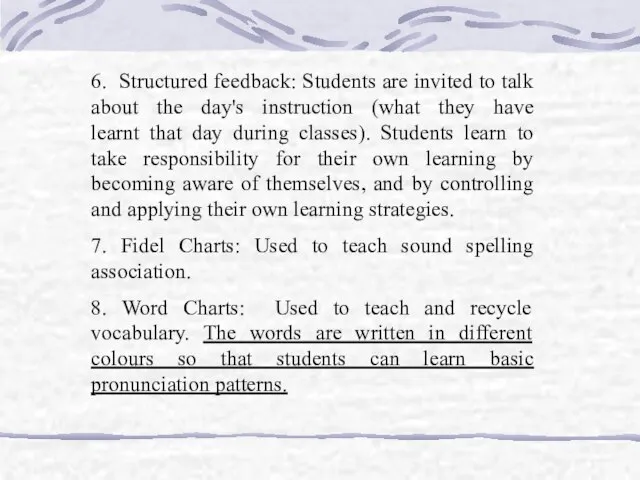 6. Structured feedback: Students are invited to talk about the day's instruction (what they have learnt that day during classes). Students learn to take responsibility for their own learning by becoming aware of themselves, and by controlling and applying their own learning strategies.

7. Fidel Charts: Used to teach sound spelling association.

8. Word Charts: Used to teach and recycle vocabulary. The words are written in different colours so that students can learn basic pronunciation patterns.